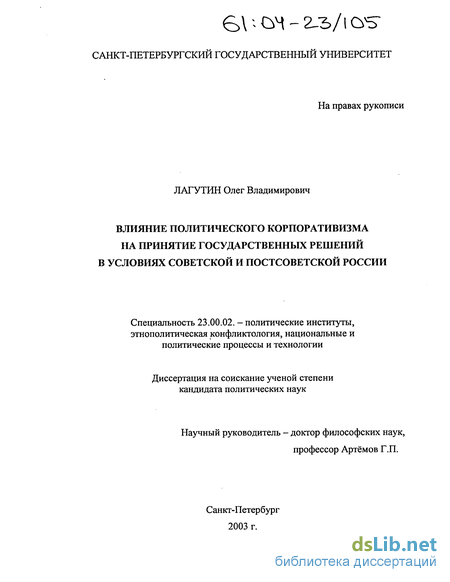 61:04-23/105

САНКТ-ПЕТЕРБУРГСКИЙ ГОСУДАРСТВЕННЫЙ УНИВЕРСИТЕТ

На правах рукописи

ЛАГУТИН Олег Владимирович

ВЛИЯНИЕ ПОЛИТИЧЕСКОГО КОРПОРАТИВИЗМА НА ПРИНЯТИЕ ГОСУДАРСТВЕННЫХ РЕШЕНИЙ В УСЛОВИЯХ СОВЕТСКОЙ И ПОСТСОВЕТСКОЙ РОССИИ

Специальность 23.00.02. – политические институты, этнополитическая конфликтология, национальные и политические процессы и технологии

Диссертация на соискание ученой степени кандидата политических наук

Научный руководитель – доктор философских наук, профессор Артёмов Г.П.

Санкт-Петербург
2003 г.

dsLib.net
библиотека диссертаций